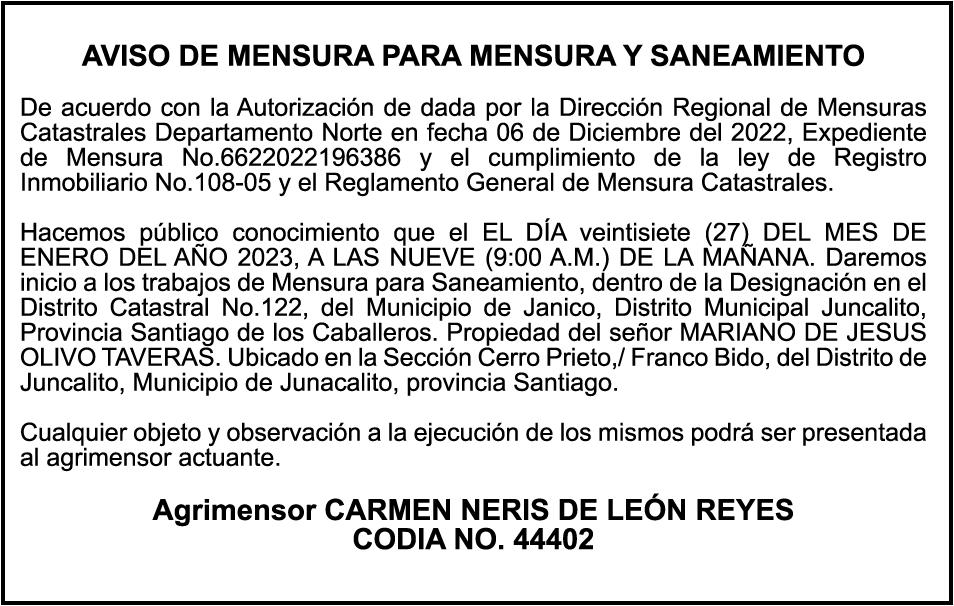 AVISO DE MENSURA PARA MENSURA Y SANEAMIENTO

De acuerdo con la Autorización de dada por la Dirección Regional de Mensuras Catastrales Departamento Norte en fecha 06 de Diciembre del 2022, Expediente de Mensura No.6622022196386 y el cumplimiento de la ley de Registro Inmobiliario No.108-05 y el Reglamento General de Mensura Catastrales.

Hacemos público conocimiento que el EL DÍA veintisiete (27) DEL MES DE ENERO DEL AÑO 2023, A LAS NUEVE (9:00 A.M.) DE LA MAÑANA. Daremos inicio a los trabajos de Mensura para Saneamiento, dentro de la Designación en el Distrito Catastral No.122, del Municipio de Janico, Distrito Municipal Juncalito, Provincia Santiago de los Caballeros. Propiedad del señor MARIANO DE JESUS OLIVO TAVERAS. Ubicado en la Sección Cerro Prieto,/ Franco Bido, del Distrito de Juncalito, Municipio de Junacalito, provincia Santiago.

Cualquier objeto y observación a la ejecución de los mismos podrá ser presentada al agrimensor actuante.

Agrimensor CARMEN NERIS DE LEÓN REYES
CODIA NO. 44402